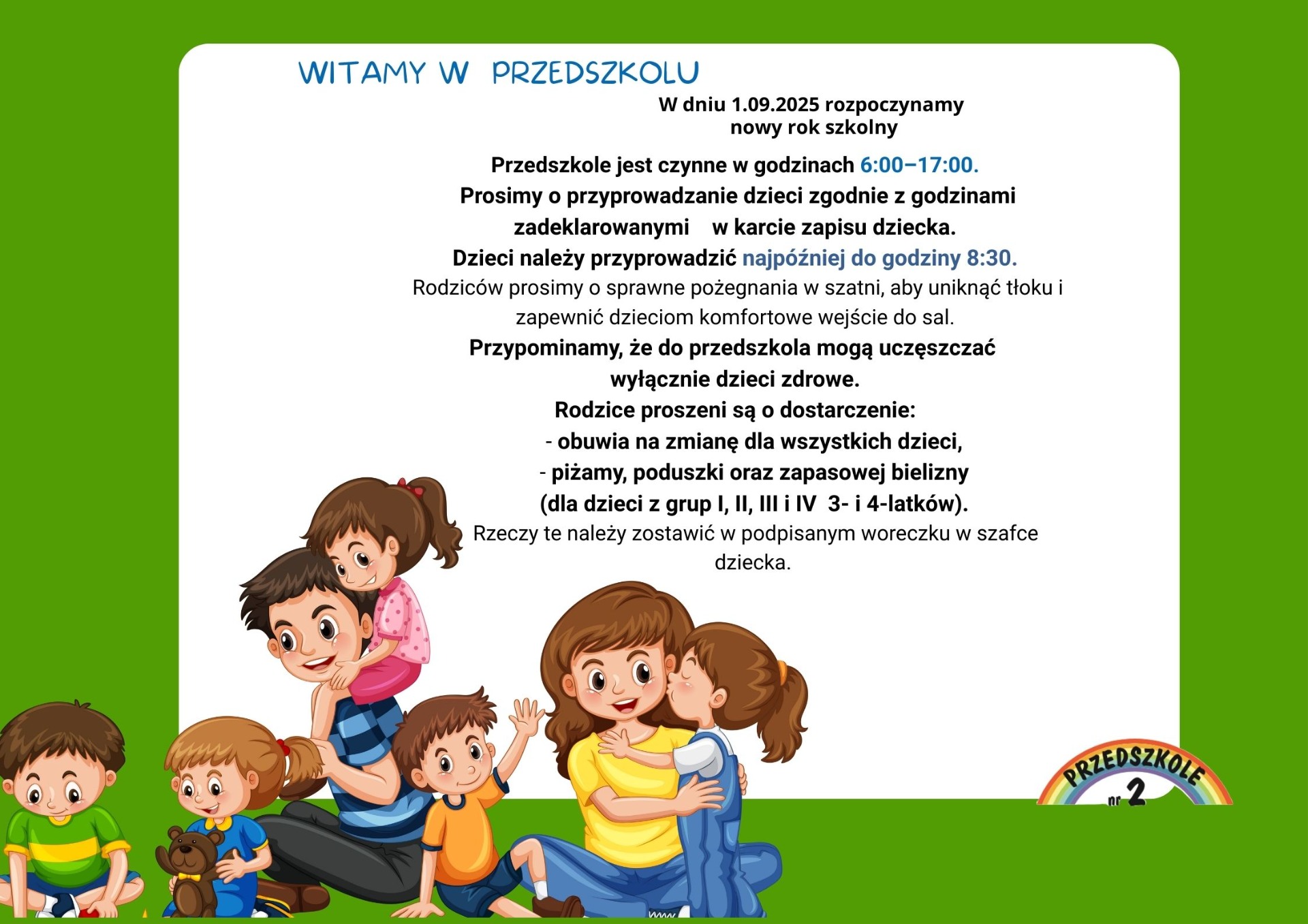 WITAMY W PRZEDSZKOLU

W dniu 1.09.2025 rozpoczynamy nowy rok szkolny

Przedszkole jest czynne w godzinach 6:00–17:00.
Prosimy o przyprowadzanie dzieci zgodnie z godzinami zadeklarowanymi w karcie zapisu dziecka.
Dzieci należy przyprowadzić najpóźniej do godziny 8:30.
Rodziców prosimy o sprawne pożegnania w szatni, aby uniknąć tłoku i zapewnić dzieciom komfortowe wejście do sal.
Przypominamy, że do przedszkola mogą uczęszczać wyłącznie dzieci zdrowe.
Rodzice proszeni są o dostarczenie:
- obuwia na zmianę dla wszystkich dzieci,
- piżamy, poduszki oraz zapasowej bielizny (dla dzieci z grup I, II, III i IV 3- i 4-latków).
Rzeczy te należy zostawić w podpisanym woreczku w szafce dziecka.

PRZEDSZKOLE
nr 2